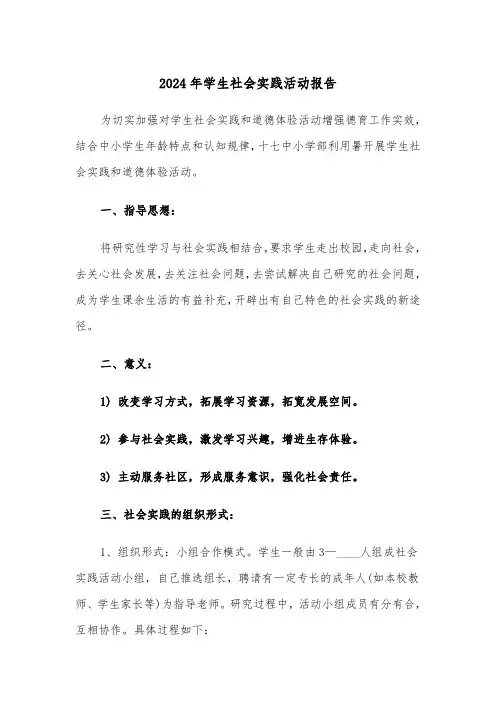 2024年学生社会实践活动报告

为切实加强对学生社会实践和道德体验活动增强德育工作实效，结合中小学生年龄特点和认知规律，十七中小学部利用暑开展学生社会实践和道德体验活动。

一、指导思想：

将研究性学习与社会实践相结合，要求学生走出校园，走向社会，去关心社会发展，去关注社会问题，去尝试解决自己研究的社会问题，成为学生课余生活的有益补充，开辟出有自己特色的社会实践的新途径。

二、意义：

1) 改变学习方式，拓展学习资源，拓宽发展空间。

2) 参与社会实践，激发学习兴趣，增进生存体验。

3) 主动服务社区，形成服务意识，强化社会责任。

三、社会实践的组织形式：

1、组织形式：小组合作模式。学生一般由3—____人组成社会实践活动小组，自己推选组长，聘请有一定专长的成年人(如本校教师、学生家长等)为指导老师。研究过程中，活动小组成员有分有合，互相协作。具体过程如下：